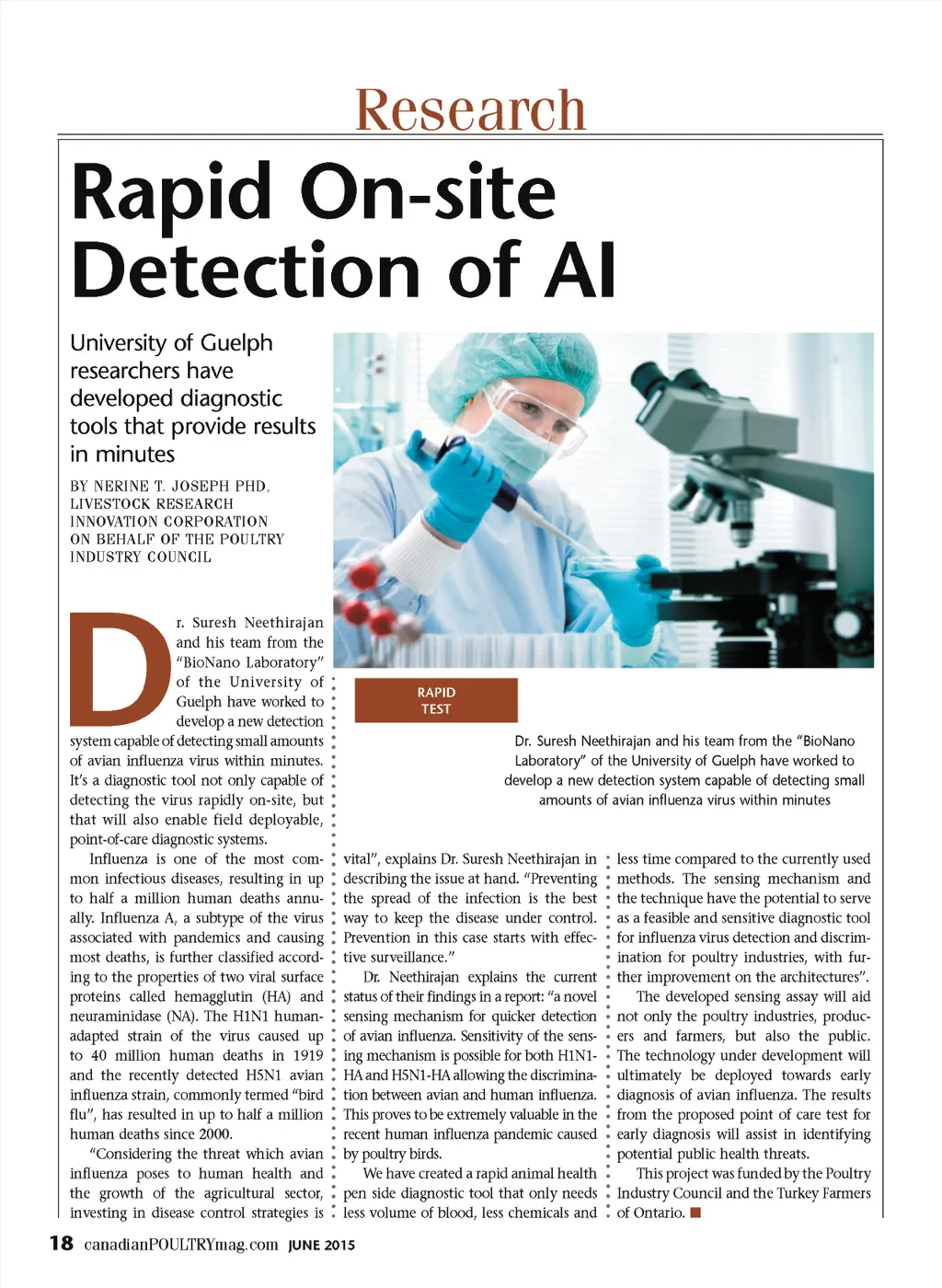 Research

Rapid On-site Detection of AI

University of Guelph researchers have developed diagnostic tools that provide results in minutes

BY NERINE T. JOSEPH PHD, LIVESTOCK RESEARCH INNOVATION CORPORATION ON BEHALF OF THE POULTRY INDUSTRY COUNCIL

RAPID TEST

Dr. Suresh Neethirajan and his team from the "BioNano Laboratory" of the University of Guelph have worked to develop a new detection system capable of detecting small amounts of avian influenza virus within minutes

Dr. Suresh Neethirajan and his team from the "BioNano Laboratory" of the University of Guelph have worked to develop a new detection system capable of detecting small amounts of avian influenza virus within minutes. It's a diagnostic tool not only capable of detecting the virus rapidly on-site, but that will also enable field deployable, point-of-care diagnostic systems.

Influenza is one of the most common infectious diseases, resulting in up to half a million human deaths annually. Influenza A, a subtype of the virus associated with pandemics and causing most deaths, is further classified according to the properties of two viral surface proteins called hemagglutin (HA) and neuraminidase (NA). The H1N1 human-adapted strain of the virus caused up to 40 million human deaths in 1919 and the recently detected H5N1 avian influenza strain, commonly termed "bird flu", has resulted in up to half a million human deaths since 2000.

"Considering the threat which avian influenza poses to human health and the growth of the agricultural sector, investing in disease control strategies is vital", explains Dr. Suresh Neethirajan in describing the issue at hand. "Preventing the spread of the infection is the best way to keep the disease under control. Prevention in this case starts with effective surveillance."

Dr. Neethirajan explains the current status of their findings in a report: "a novel sensing mechanism for quicker detection of avian influenza. Sensitivity of the sensing mechanism is possible for both H1N1-HA and H5N1-HA allowing the discrimination between avian and human influenza. This proves to be extremely valuable in the recent human influenza pandemic caused by poultry birds.

We have created a rapid animal health pen side diagnostic tool that only needs less volume of blood, less chemicals and less time compared to the currently used methods. The sensing mechanism and the technique have the potential to serve as a feasible and sensitive diagnostic tool for influenza virus detection and discrimination for poultry industries, with further improvement on the architectures".

The developed sensing assay will aid not only the poultry industries, producers and farmers, but also the public. The technology under development will ultimately be deployed towards early diagnosis of avian influenza. The results from the proposed point of care test for early diagnosis will assist in identifying potential public health threats.

This project was funded by the Poultry Industry Council and the Turkey Farmers of Ontario.

18 canadianPOULTRYmag.com JUNE 2015